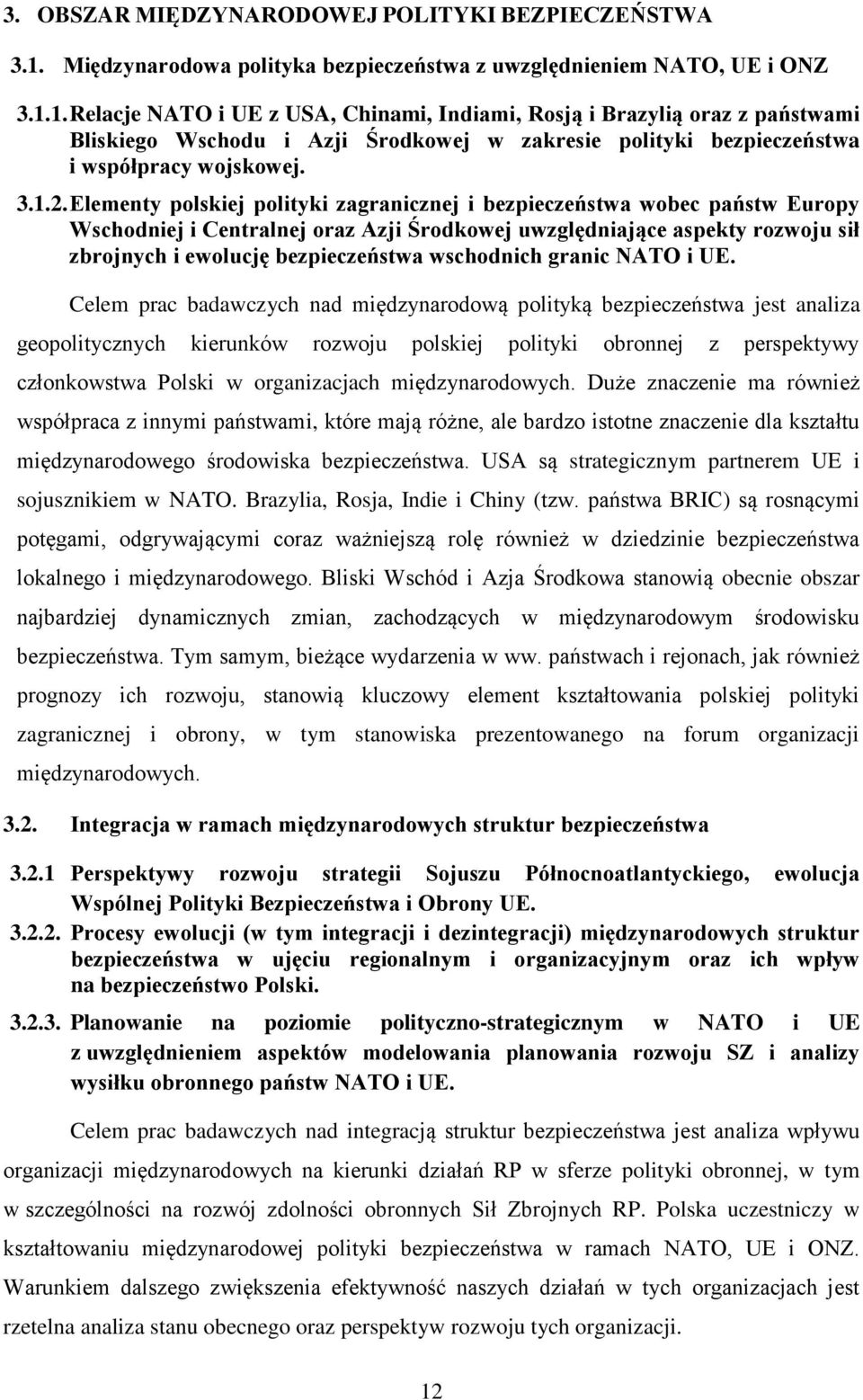 3. OBSZAR MIĘDZYNARODOWEJ POLITYKI BEZPIECZEŃSTWA

3.1. Międzynarodowa polityka bezpieczeństwa z uwzględnieniem NATO, UE i ONZ

3.1.1. Relacje NATO i UE z USA, Chinami, Indiami, Rosją i Brazylią oraz z państwami Bliskiego Wschodu i Azji Środkowej w zakresie polityki bezpieczeństwa i współpracy wojskowej.

3.1.2. Elementy polskiej polityki zagranicznej i bezpieczeństwa wobec państw Europy Wschodniej i Centralnej oraz Azji Środkowej uwzględniające aspekty rozwoju sił zbrojnych i ewolucję bezpieczeństwa wschodnich granic NATO i UE.

Celem prac badawczych nad międzynarodową polityką bezpieczeństwa jest analiza geopolitycznych kierunków rozwoju polskiej polityki obronnej z perspektywy członkowstwa Polski w organizacjach międzynarodowych. Duże znaczenie ma również współpraca z innymi państwami, które mają różne, ale bardzo istotne znaczenie dla kształtu międzynarodowego środowiska bezpieczeństwa. USA są strategicznym partnerem UE i sojusznikiem w NATO. Brazylia, Rosja, Indie i Chiny (tzw. państwa BRIC) są rosnącymi potęgami, odgrywającymi coraz ważniejszą rolę również w dziedzinie bezpieczeństwa lokalnego i międzynarodowego. Bliski Wschód i Azja Środkowa stanowią obecnie obszar najbardziej dynamicznych zmian, zachodzących w międzynarodowym środowisku bezpieczeństwa. Tym samym, bieżące wydarzenia w ww. państwach i rejonach, jak również prognozy ich rozwoju, stanowią kluczowy element kształtowania polskiej polityki zagranicznej i obrony, w tym stanowiska prezentowanego na forum organizacji międzynarodowych.

3.2. Integracja w ramach międzynarodowych struktur bezpieczeństwa

3.2.1 Perspektywy rozwoju strategii Sojuszu Północnoatlantyckiego, ewolucja Wspólnej Polityki Bezpieczeństwa i Obrony UE.

3.2.2. Procesy ewolucji (w tym integracji i dezintegracji) międzynarodowych struktur bezpieczeństwa w ujęciu regionalnym i organizacyjnym oraz ich wpływ na bezpieczeństwo Polski.

3.2.3. Planowanie na poziomie polityczno-strategicznym w NATO i UE z uwzględnieniem aspektów modelowania planowania rozwoju SZ i analizy wysiłku obronnego państw NATO i UE.

Celem prac badawczych nad integracją struktur bezpieczeństwa jest analiza wpływu organizacji międzynarodowych na kierunki działań RP w sferze polityki obronnej, w tym w szczególności na rozwój zdolności obronnych Sił Zbrojnych RP. Polska uczestniczy w kształtowaniu międzynarodowej polityki bezpieczeństwa w ramach NATO, UE i ONZ. Warunkiem dalszego zwiększenia efektywność naszych działań w tych organizacjach jest rzetelna analiza stanu obecnego oraz perspektyw rozwoju tych organizacji.

12